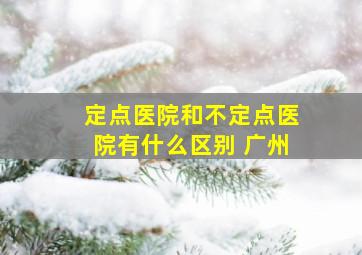 定点医院和不定点医院有什么区别 广州